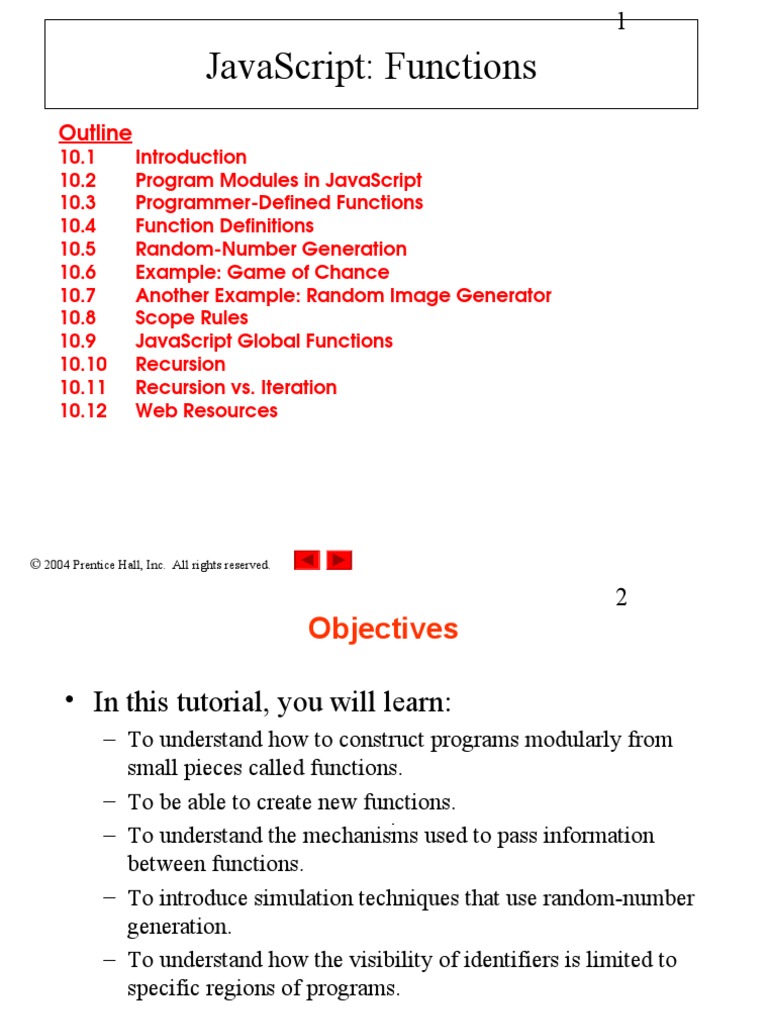 1

JavaScript: Functions

Outline
10.1 Introduction
10.2 Program Modules in JavaScript
10.3 Programmer-Defined Functions
10.4 Function Definitions
10.5 Random-Number Generation
10.6 Example: Game of Chance
10.7 Another Example: Random Image Generator
10.8 Scope Rules
10.9 JavaScript Global Functions
10.10 Recursion
10.11 Recursion vs. Iteration
10.12 Web Resources

© 2004 Prentice Hall, Inc. All rights reserved.

2

Objectives

• In this tutorial, you will learn:
– To understand how to construct programs modularly from small pieces called functions.
– To be able to create new functions.
– To understand the mechanisms used to pass information between functions.
– To introduce simulation techniques that use random-number generation.
– To understand how the visibility of identifiers is limited to specific regions of programs.